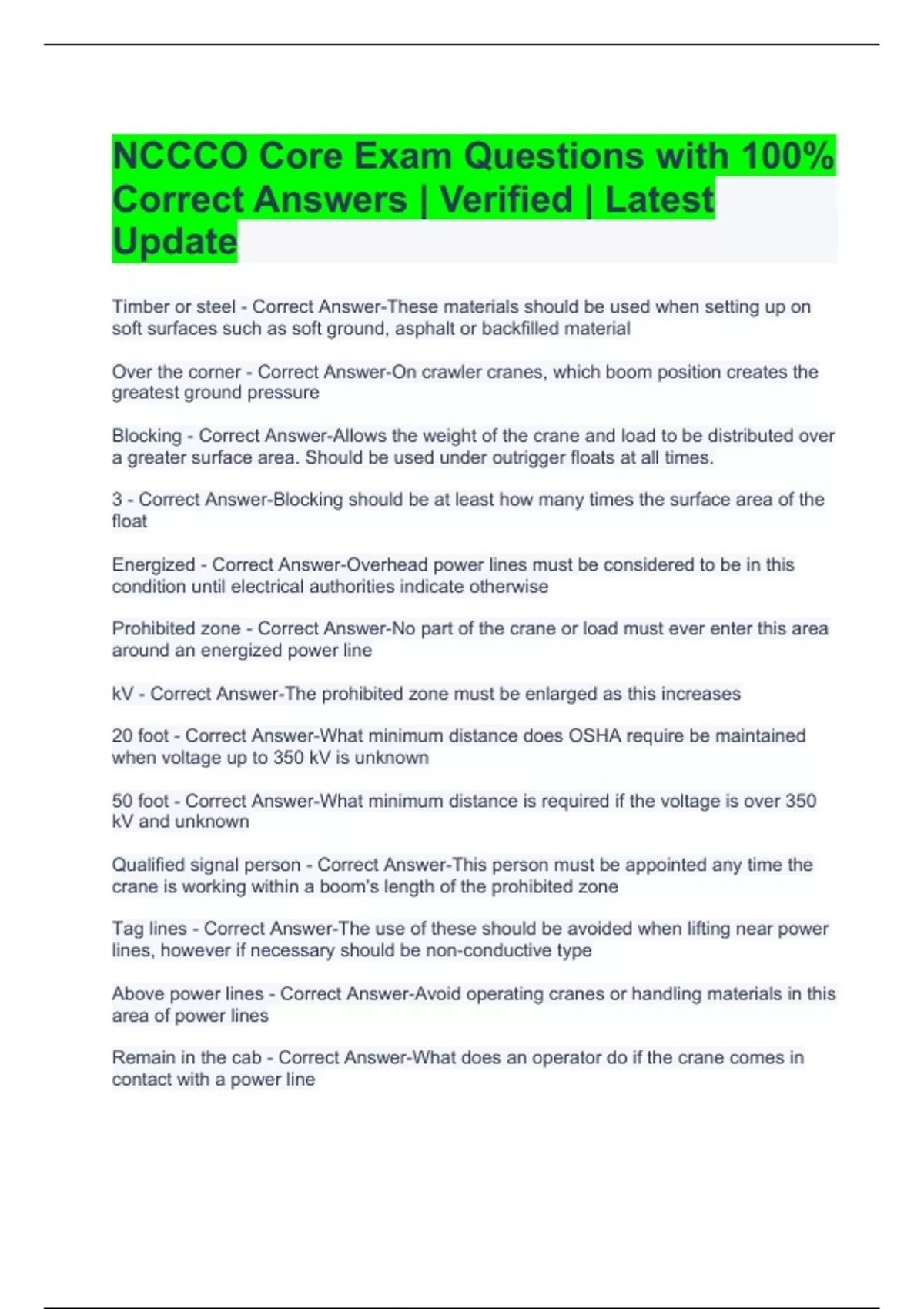 NCCCO Core Exam Questions with 100% Correct Answers | Verified | Latest Update

Timber or steel - Correct Answer-These materials should be used when setting up on soft surfaces such as soft ground, asphalt or backfilled material

Over the corner - Correct Answer-On crawler cranes, which boom position creates the greatest ground pressure

Blocking - Correct Answer-Allows the weight of the crane and load to be distributed over a greater surface area. Should be used under outrigger floats at all times.

3 - Correct Answer-Blocking should be at least how many times the surface area of the float

Energized - Correct Answer-Overhead power lines must be considered to be in this condition until electrical authorities indicate otherwise

Prohibited zone - Correct Answer-No part of the crane or load must ever enter this area around an energized power line

kV - Correct Answer-The prohibited zone must be enlarged as this increases

20 foot - Correct Answer-What minimum distance does OSHA require be maintained when voltage up to 350 kV is unknown

50 foot - Correct Answer-What minimum distance is required if the voltage is over 350 kV and unknown

Qualified signal person - Correct Answer-This person must be appointed any time the crane is working within a boom's length of the prohibited zone

Tag lines - Correct Answer-The use of these should be avoided when lifting near power lines, however if necessary should be non-conductive type

Above power lines - Correct Answer-Avoid operating cranes or handling materials in this area of power lines

Remain in the cab - Correct Answer-What does an operator do if the crane comes in contact with a power line